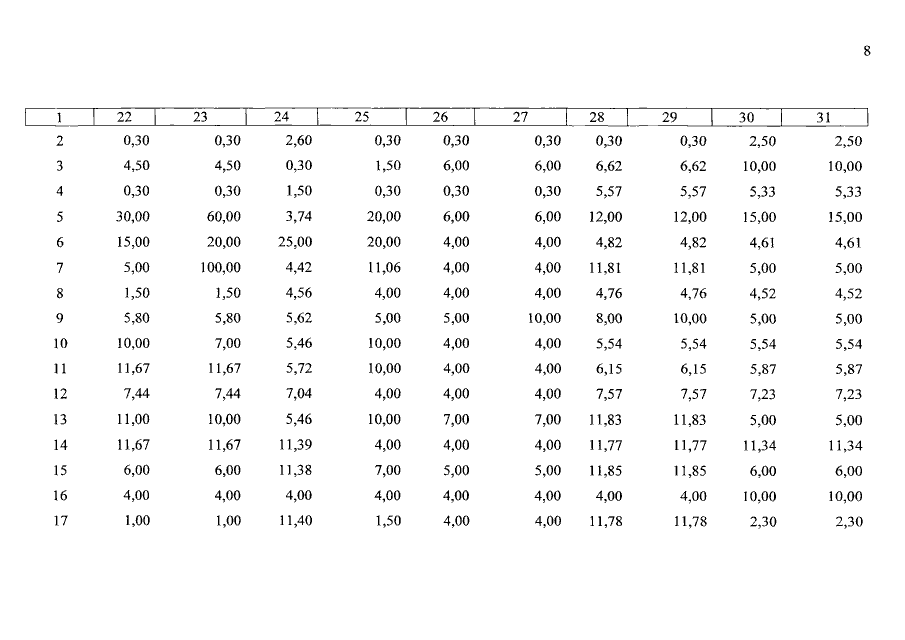 8

| 1 | 22 | 23 | 24 | 25 | 26 | 27 | 28 | 29 | 30 | 31 |
|---|---|---|---|---|---|---|---|---|---|---|
| 2 | 0,30 | 0,30 | 2,60 | 0,30 | 0,30 | 0,30 | 0,30 | 0,30 | 2,50 | 2,50 |
| 3 | 4,50 | 4,50 | 0,30 | 1,50 | 6,00 | 6,00 | 6,62 | 6,62 | 10,00 | 10,00 |
| 4 | 0,30 | 0,30 | 1,50 | 0,30 | 0,30 | 0,30 | 5,57 | 5,57 | 5,33 | 5,33 |
| 5 | 30,00 | 60,00 | 3,74 | 20,00 | 6,00 | 6,00 | 12,00 | 12,00 | 15,00 | 15,00 |
| 6 | 15,00 | 20,00 | 25,00 | 20,00 | 4,00 | 4,00 | 4,82 | 4,82 | 4,61 | 4,61 |
| 7 | 5,00 | 100,00 | 4,42 | 11,06 | 4,00 | 4,00 | 11,81 | 11,81 | 5,00 | 5,00 |
| 8 | 1,50 | 1,50 | 4,56 | 4,00 | 4,00 | 4,00 | 4,76 | 4,76 | 4,52 | 4,52 |
| 9 | 5,80 | 5,80 | 5,62 | 5,00 | 5,00 | 10,00 | 8,00 | 10,00 | 5,00 | 5,00 |
| 10 | 10,00 | 7,00 | 5,46 | 10,00 | 4,00 | 4,00 | 5,54 | 5,54 | 5,54 | 5,54 |
| 11 | 11,67 | 11,67 | 5,72 | 10,00 | 4,00 | 4,00 | 6,15 | 6,15 | 5,87 | 5,87 |
| 12 | 7,44 | 7,44 | 7,04 | 4,00 | 4,00 | 4,00 | 7,57 | 7,57 | 7,23 | 7,23 |
| 13 | 11,00 | 10,00 | 5,46 | 10,00 | 7,00 | 7,00 | 11,83 | 11,83 | 5,00 | 5,00 |
| 14 | 11,67 | 11,67 | 11,39 | 4,00 | 4,00 | 4,00 | 11,77 | 11,77 | 11,34 | 11,34 |
| 15 | 6,00 | 6,00 | 11,38 | 7,00 | 5,00 | 5,00 | 11,85 | 11,85 | 6,00 | 6,00 |
| 16 | 4,00 | 4,00 | 4,00 | 4,00 | 4,00 | 4,00 | 4,00 | 4,00 | 10,00 | 10,00 |
| 17 | 1,00 | 1,00 | 11,40 | 1,50 | 4,00 | 4,00 | 11,78 | 11,78 | 2,30 | 2,30 |